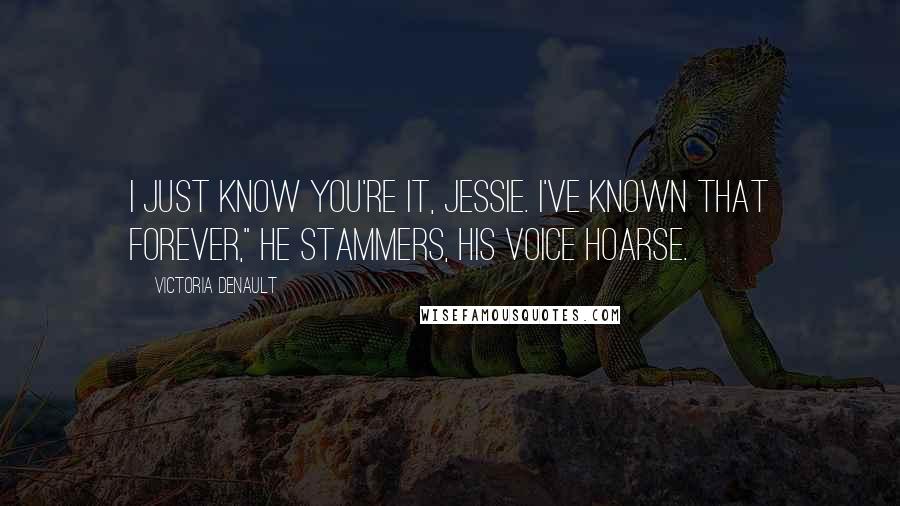 I JUST KNOW YOU'RE IT, JESSIE. I'VE KNOWN THAT FOREVER," HE STAMMERS, HIS VOICE HOARSE.

VICTORIA DENAULT

WISEFAMOUSQUOTES.COM